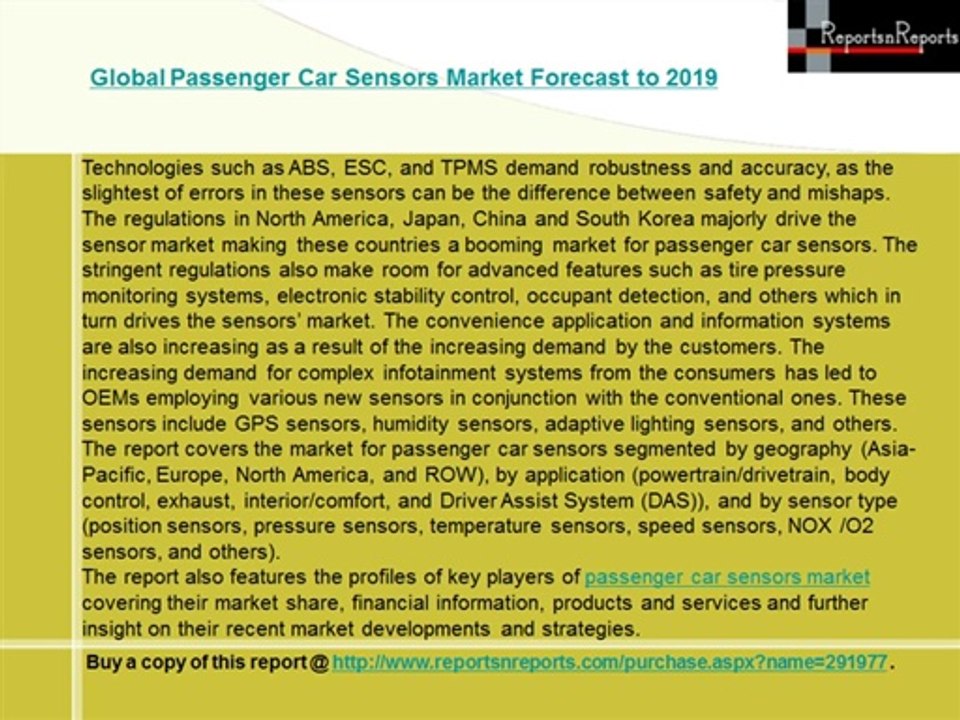 ReportsnReports

Global Passenger Car Sensors Market Forecast to 2019

Technologies such as ABS, ESC, and TPMS demand robustness and accuracy, as the slightest of errors in these sensors can be the difference between safety and mishaps. The regulations in North America, Japan, China and South Korea majorly drive the sensor market making these countries a booming market for passenger car sensors. The stringent regulations also make room for advanced features such as tire pressure monitoring systems, electronic stability control, occupant detection, and others which in turn drives the sensors' market. The convenience application and information systems are also increasing as a result of the increasing demand by the customers. The increasing demand for complex infotainment systems from the consumers has led to OEMs employing various new sensors in conjunction with the conventional ones. These sensors include GPS sensors, humidity sensors, adaptive lighting sensors, and others. The report covers the market for passenger car sensors segmented by geography (Asia-Pacific, Europe, North America, and ROW), by application (powertrain/drivetrain, body control, exhaust, interior/comfort, and Driver Assist System (DAS)), and by sensor type (position sensors, pressure sensors, temperature sensors, speed sensors, NOX /O2 sensors, and others).

The report also features the profiles of key players of passenger car sensors market covering their market share, financial information, products and services and further insight on their recent market developments and strategies.

Buy a copy of this report @ http://www.reportsnreports.com/purchase.aspx?name=291977 .